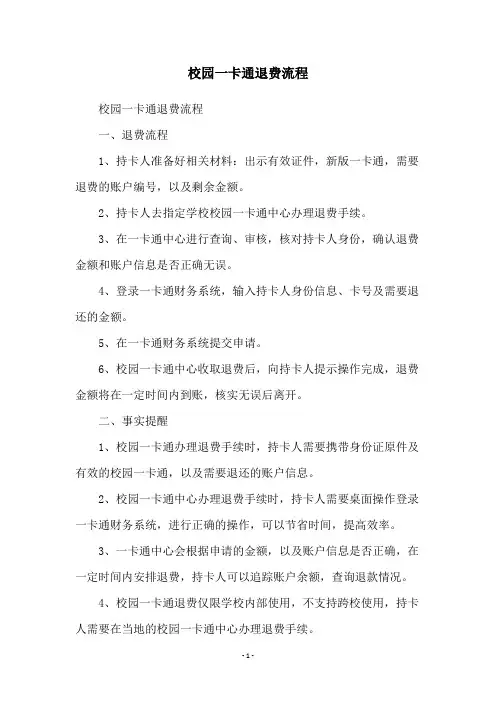 校园一卡通退费流程

校园一卡通退费流程

一、退费流程

1、持卡人准备好相关材料：出示有效证件，新版一卡通，需要退费的账户编号，以及剩余金额。

2、持卡人去指定学校校园一卡通中心办理退费手续。

3、在一卡通中心进行查询、审核，核对持卡人身份，确认退费金额和账户信息是否正确无误。

4、登录一卡通财务系统，输入持卡人身份信息、卡号及需要退还的金额。

5、在一卡通财务系统提交申请。

6、校园一卡通中心收取退费后，向持卡人提示操作完成，退费金额将在一定时间内到账，核实无误后离开。

二、事实提醒

1、校园一卡通办理退费手续时，持卡人需要携带身份证原件及有效的校园一卡通，以及需要退还的账户信息。

2、校园一卡通中心办理退费手续时，持卡人需要桌面操作登录一卡通财务系统，进行正确的操作，可以节省时间，提高效率。

3、一卡通中心会根据申请的金额，以及账户信息是否正确，在一定时间内安排退费，持卡人可以追踪账户余额，查询退款情况。

4、校园一卡通退费仅限学校内部使用，不支持跨校使用，持卡人需要在当地的校园一卡通中心办理退费手续。

- 1 -